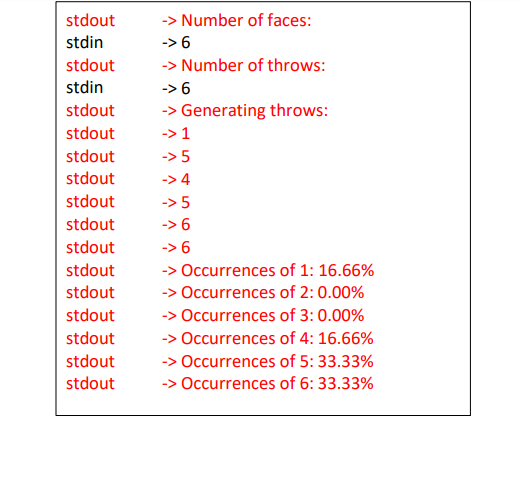 stdout -> Number of faces:
stdin -> 6
stdout -> Number of throws:
stdin -> 6
stdout -> Generating throws:
stdout -> 1
stdout -> 5
stdout -> 4
stdout -> 5
stdout -> 6
stdout -> 6
stdout -> Occurrences of 1: 16.66%
stdout -> Occurrences of 2: 0.00%
stdout -> Occurrences of 3: 0.00%
stdout -> Occurrences of 4: 16.66%
stdout -> Occurrences of 5: 33.33%
stdout -> Occurrences of 6: 33.33%